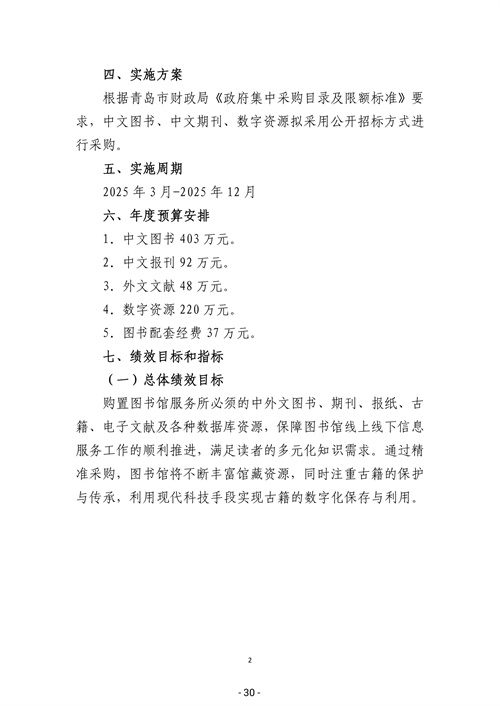 四、实施方案

根据青岛市财政局《政府集中采购目录及限额标准》要求，中文图书、中文期刊、数字资源拟采用公开招标方式进行采购。

五、实施周期

2025年3月-2025年12月

六、年度预算安排

1.中文图书403万元。

2.中文报刊92万元。

3.外文文献48万元。

4.数字资源220万元。

5.图书配套经费37万元。

七、绩效目标和指标

（一）总体绩效目标

购置图书馆服务所必须的中外文图书、期刊、报纸、古籍、电子文献及各种数据库资源，保障图书馆线上线下信息服务工作的顺利推进，满足读者的多元化知识需求。通过精准采购，图书馆将不断丰富馆藏资源，同时注重古籍的保护与传承，利用现代科技手段实现古籍的数字化保存与利用。

2

- 30 -